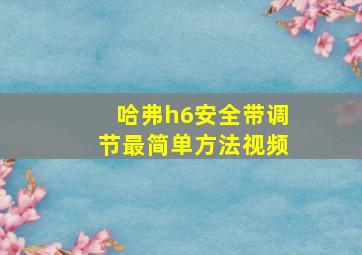 哈弗h6安全带调节最简单方法视频